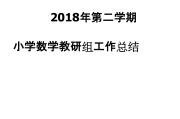 2018年第二学期

小学数学教研组工作总结